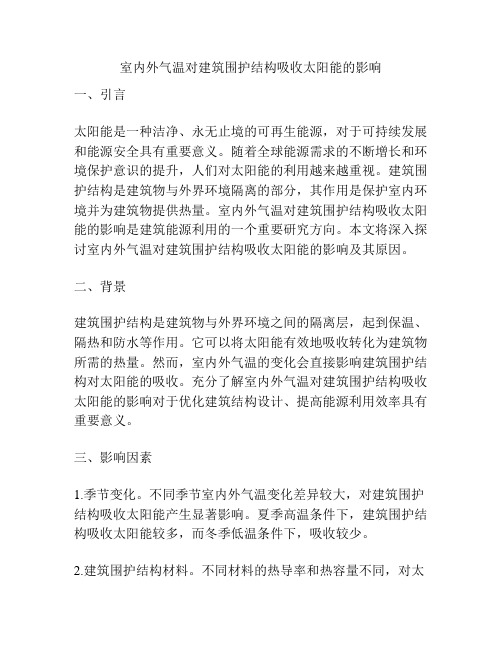 室内外气温对建筑围护结构吸收太阳能的影响

一、引言

太阳能是一种洁净、永无止境的可再生能源，对于可持续发展和能源安全具有重要意义。随着全球能源需求的不断增长和环境保护意识的提升，人们对太阳能的利用越来越重视。建筑围护结构是建筑物与外界环境隔离的部分，其作用是保护室内环境并为建筑物提供热量。室内外气温对建筑围护结构吸收太阳能的影响是建筑能源利用的一个重要研究方向。本文将深入探讨室内外气温对建筑围护结构吸收太阳能的影响及其原因。

二、背景

建筑围护结构是建筑物与外界环境之间的隔离层，起到保温、隔热和防水等作用。它可以将太阳能有效地吸收转化为建筑物所需的热量。然而，室内外气温的变化会直接影响建筑围护结构对太阳能的吸收。充分了解室内外气温对建筑围护结构吸收太阳能的影响对于优化建筑结构设计、提高能源利用效率具有重要意义。

三、影响因素

1.季节变化。不同季节室内外气温变化差异较大，对建筑围护结构吸收太阳能产生显著影响。夏季高温条件下，建筑围护结构吸收太阳能较多，而冬季低温条件下，吸收较少。

2.建筑围护结构材料。不同材料的热导率和热容量不同，对太